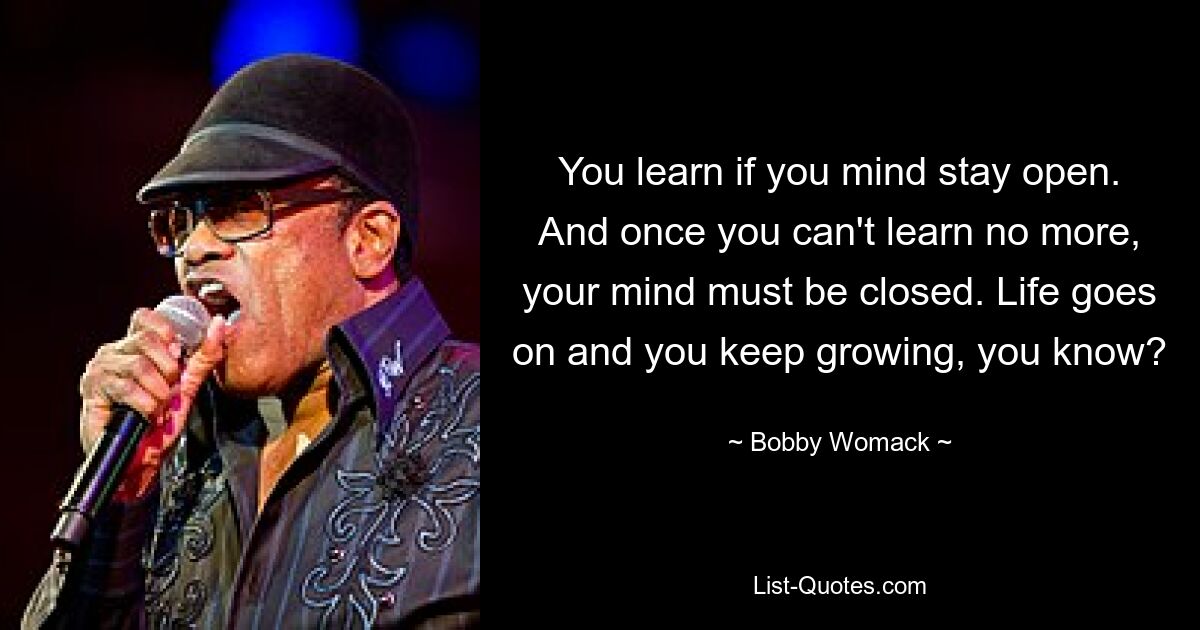 You learn if you mind stay open. And once you can't learn no more, your mind must be closed. Life goes on and you keep growing, you know?

~ Bobby Womack ~

List-Quotes.com